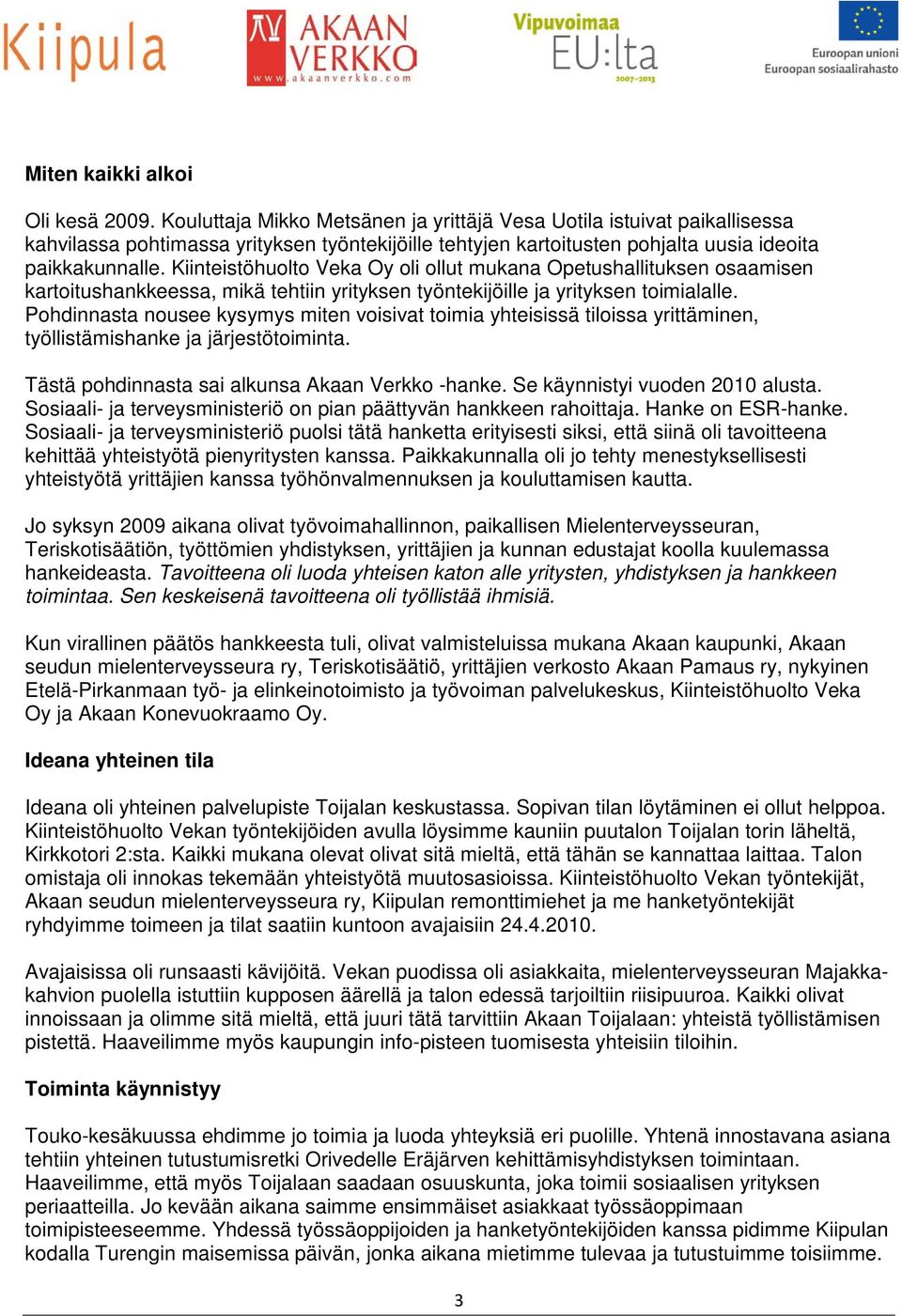 Kiipula

AKAAN VERKKO
www.akaanverkko.com

Vipuvoimaa EU:lta 2007–2013

Euroopan unioni
Euroopan sosiaalirahasto

Miten kaikki alkoi

Oli kesä 2009. Kouluttaja Mikko Metsänen ja yrittäjä Vesa Uotila istuivat paikallisessa kahvilassa pohtimassa yrityksen työntekijöille tehtyjen kartoitusten pohjalta uusia ideoita paikkakunnalle. Kiinteistöhuolto Veka Oy oli ollut mukana Opetushallituksen osaamisen kartoitushankkeessa, mikä tehtiin yrityksen työntekijöille ja yrityksen toimialalle. Pohdinnasta nousee kysymys miten voisivat toimia yhteisissä tiloissa yrittäminen, työllistämishanke ja järjestötoiminta.

Tästä pohdinnasta sai alkunsa Akaan Verkko -hanke. Se käynnistyi vuoden 2010 alusta. Sosiaali- ja terveysministeriö on pian päättyvän hankkeen rahoittaja. Hanke on ESR-hanke. Sosiaali- ja terveysministeriö puolsi tätä hanketta erityisesti siksi, että siinä oli tavoitteena kehittää yhteistyötä pienyritysten kanssa. Paikkakunnalla oli jo tehty menestyksellisesti yhteistyötä yrittäjien kanssa työhönvalmennuksen ja kouluttamisen kautta.

Jo syksyn 2009 aikana olivat työvoimahallinnon, paikallisen Mielenterveysseuran, Teriskotisäätiön, työttömien yhdistyksen, yrittäjien ja kunnan edustajat koolla kuulemassa hankeideasta. Tavoitteena oli luoda yhteisen katon alle yritysten, yhdistyksen ja hankkeen toimintaa. Sen keskeisenä tavoitteena oli työllistää ihmisiä.

Kun virallinen päätös hankkeesta tuli, olivat valmisteluissa mukana Akaan kaupunki, Akaan seudun mielenterveysseura ry, Teriskotisäätiö, yrittäjien verkosto Akaan Pamaus ry, nykyinen Etelä-Pirkanmaan työ- ja elinkeinotoimisto ja työvoiman palvelukeskus, Kiinteistöhuolto Veka Oy ja Akaan Konevuokraamo Oy.

Ideana yhteinen tila

Ideana oli yhteinen palvelupiste Toijalan keskustassa. Sopivan tilan löytäminen ei ollut helppoa. Kiinteistöhuolto Vekan työntekijöiden avulla löysimme kauniin puutalon Toijalan torin läheltä, Kirkkotori 2:sta. Kaikki mukana olevat olivat sitä mieltä, että tähän se kannattaa laittaa. Talon omistaja oli innokas tekemään yhteistyötä muutosasioissa. Kiinteistöhuolto Vekan työntekijät, Akaan seudun mielenterveysseura ry, Kiipulan remonttimiehet ja me hanketyöntekijät ryhdyimme toimeen ja tilat saatiin kuntoon avajaisiin 24.4.2010.

Avajaisissa oli runsaasti kävijöitä. Vekan puodissa oli asiakkaita, mielenterveysseuran Majakka-kahvion puolella istuttiin kupposen äärellä ja talon edessä tarjoiltiin riisipuuroa. Kaikki olivat innoissaan ja olimme sitä mieltä, että juuri tätä tarvittiin Akaan Toijalaan: yhteistä työllistämisen pistettä. Haaveilimme myös kaupungin info-pisteen tuomisesta yhteisiin tiloihin.

Toiminta käynnistyy

Touko-kesäkuussa ehdimme jo toimia ja luoda yhteyksiä eri puolille. Yhtenä innostavana asiana tehtiin yhteinen tutustumisretki Orivedelle Eräjärven kehittämisyhdistyksen toimintaan. Haaveilimme, että myös Toijalaan saadaan osuuskunta, joka toimii sosiaalisen yrityksen periaatteilla. Jo kevään aikana saimme ensimmäiset asiakkaat työssäoppimaan toimipisteeseemme. Yhdessä työssäoppijoiden ja hanketyöntekijöiden kanssa pidimme Kiipulan kodalla Turengin maisemissa päivän, jonka aikana mietimme tulevaa ja tutustuimme toisiimme.

3